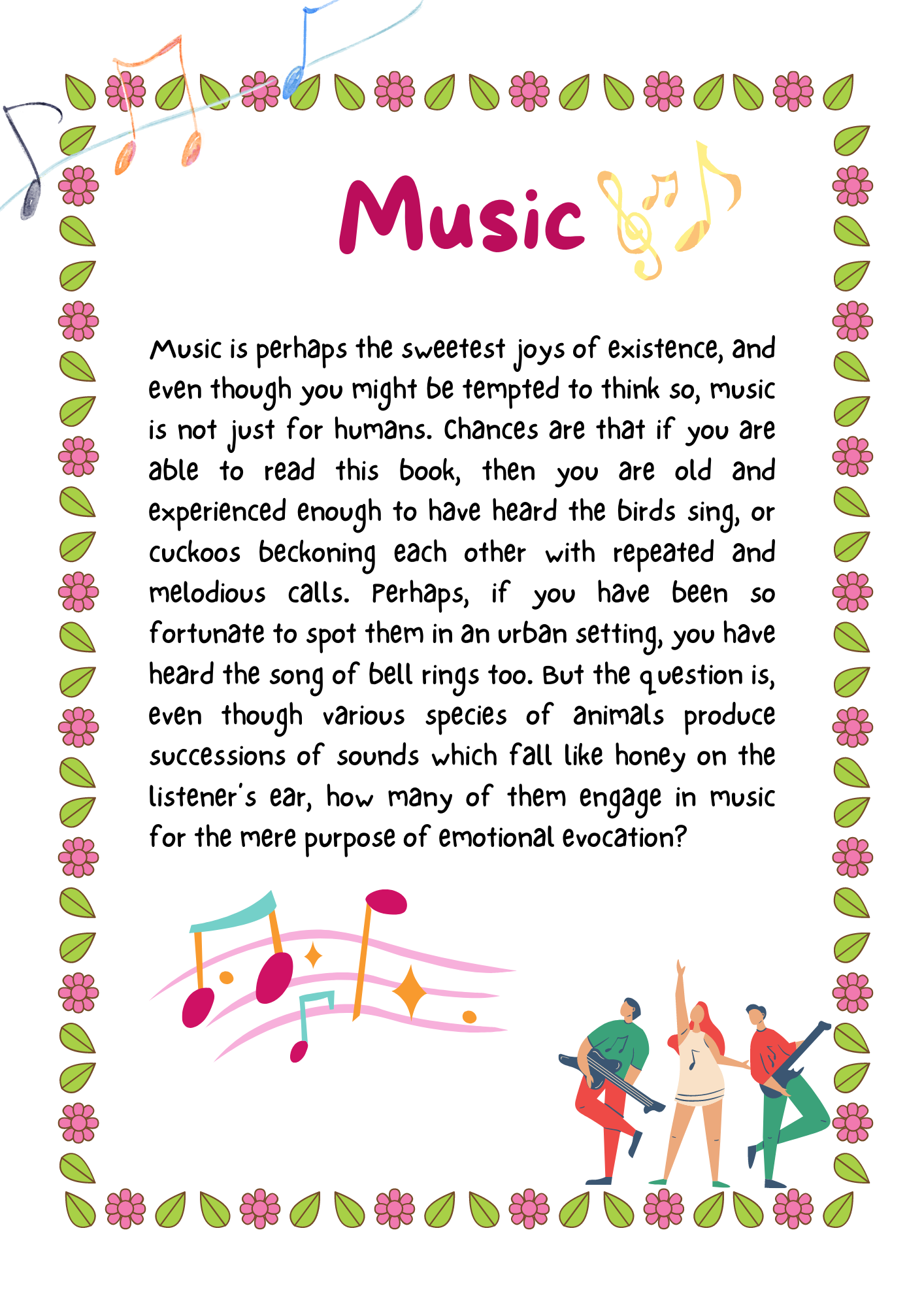 Music

Music is perhaps the sweetest joys of existence, and even though you might be tempted to think so, music is not just for humans. Chances are that if you are able to read this book, then you are old and experienced enough to have heard the birds sing, or cuckoos beckoning each other with repeated and melodious calls. Perhaps, if you have been so fortunate to spot them in an urban setting, you have heard the song of bell rings too. But the question is, even though various species of animals produce successions of sounds which fall like honey on the listener's ear, how many of them engage in music for the mere purpose of emotional evocation?